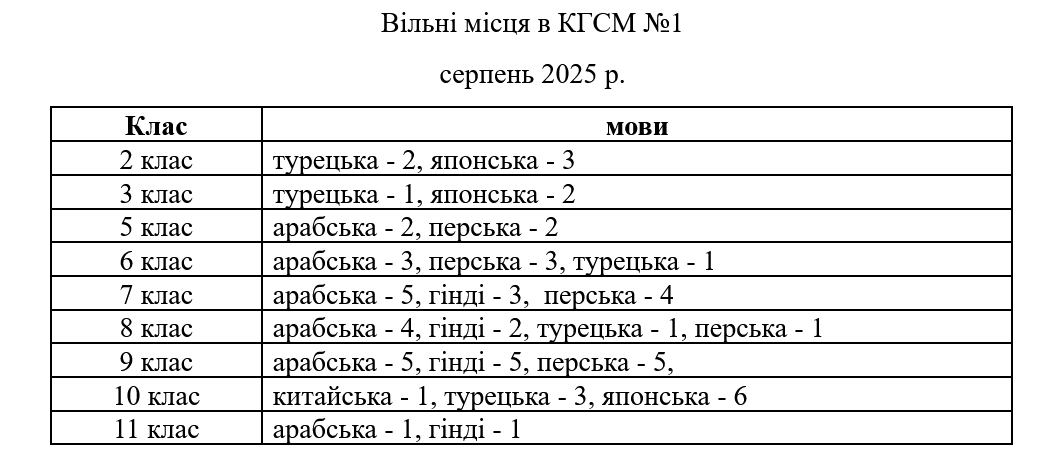 Вільні місця в КГСМ №1

серпень 2025 р.

| Клас | мови |
|---|---|
| 2 клас | турецька - 2, японська - 3 |
| 3 клас | турецька - 1, японська - 2 |
| 5 клас | арабська - 2, перська - 2 |
| 6 клас | арабська - 3, перська - 3, турецька - 1 |
| 7 клас | арабська - 5, гінді - 3, перська - 4 |
| 8 клас | арабська - 4, гінді - 2, турецька - 1, перська - 1 |
| 9 клас | арабська - 5, гінді - 5, перська - 5, |
| 10 клас | китайська - 1, турецька - 3, японська - 6 |
| 11 клас | арабська - 1, гінді - 1 |